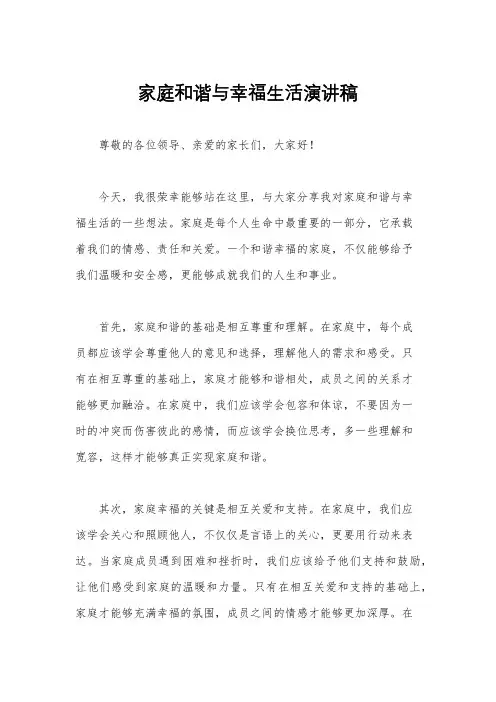 家庭和谐与幸福生活演讲稿

尊敬的各位领导、亲爱的家长们，大家好！

今天，我很荣幸能够站在这里，与大家分享我对家庭和谐与幸福生活的一些想法。家庭是每个人生命中最重要的一部分，它承载着我们的情感、责任和关爱。一个和谐幸福的家庭，不仅能够给予我们温暖和安全感，更能够成就我们的人生和事业。

首先，家庭和谐的基础是相互尊重和理解。在家庭中，每个成员都应该学会尊重他人的意见和选择，理解他人的需求和感受。只有在相互尊重的基础上，家庭才能够和谐相处，成员之间的关系才能够更加融洽。在家庭中，我们应该学会包容和体谅，不要因为一时的冲突而伤害彼此的感情，而应该学会换位思考，多一些理解和宽容，这样才能够真正实现家庭和谐。

其次，家庭幸福的关键是相互关爱和支持。在家庭中，我们应该学会关心和照顾他人，不仅仅是言语上的关心，更要用行动来表达。当家庭成员遇到困难和挫折时，我们应该给予他们支持和鼓励，让他们感受到家庭的温暖和力量。只有在相互关爱和支持的基础上，家庭才能够充满幸福的氛围，成员之间的情感才能够更加深厚。在